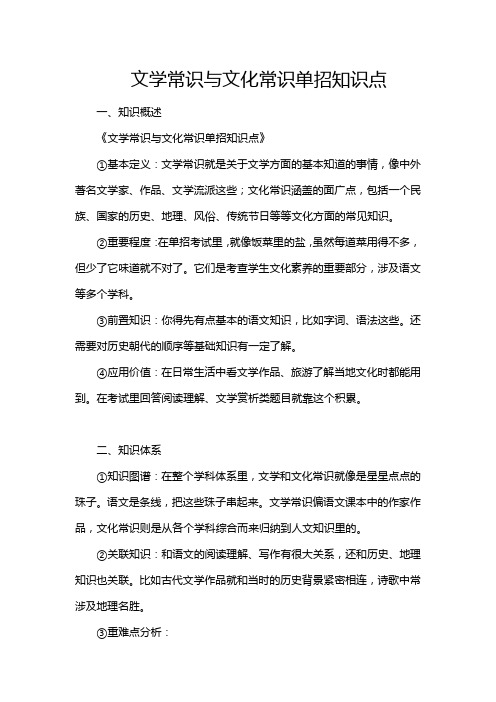 文学常识与文化常识单招知识点

一、知识概述

《文学常识与文化常识单招知识点》

①基本定义：文学常识就是关于文学方面的基本知道的事情，像中外著名文学家、作品、文学流派这些；文化常识涵盖的面广点，包括一个民族、国家的历史、地理、风俗、传统节日等等文化方面的常见知识。

②重要程度：在单招考试里，就像饭菜里的盐，虽然每道菜用得不多，但少了它味道就不对了。它们是考查学生文化素养的重要部分，涉及语文等多个学科。

③前置知识：你得先有点基本的语文知识，比如字词、语法这些。还需要对历史朝代的顺序等基础知识有一定了解。

④应用价值：在日常生活中看文学作品、旅游了解当地文化时都能用到。在考试里回答阅读理解、文学赏析类题目就靠这个积累。

二、知识体系

①知识图谱：在整个学科体系里，文学和文化常识就像是星星点点的珠子。语文是条线，把这些珠子串起来。文学常识偏语文课本中的作家作品，文化常识则是从各个学科综合而来归纳到人文知识里的。

②关联知识：和语文的阅读理解、写作有很大关系，还和历史、地理知识也关联。比如古代文学作品就和当时的历史背景紧密相连，诗歌中常涉及地理名胜。

③重难点分析：